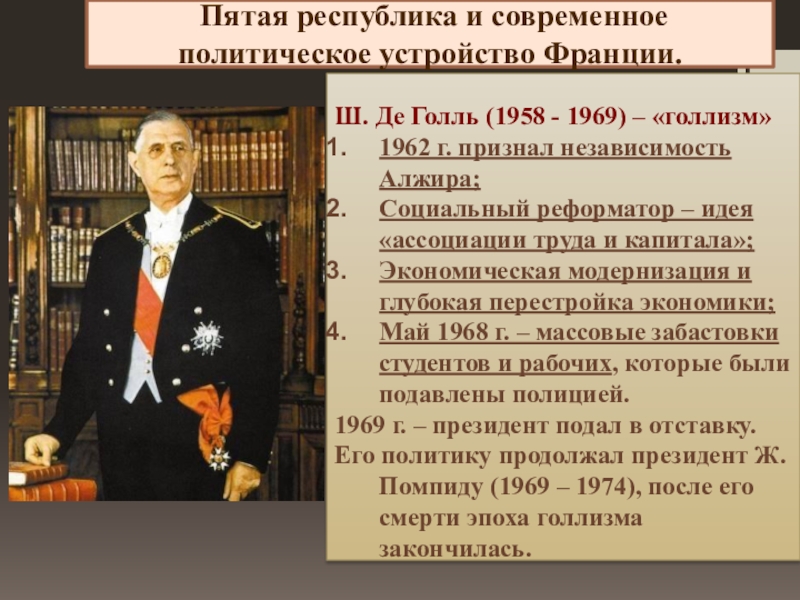 Пятая республика и современное политическое устройство Франции.

Ш. Де Голль (1958 - 1969) – «голлизм»
1. 1962 г. признал независимость Алжира;
2. Социальный реформатор – идея «ассоциации труда и капитала»;
3. Экономическая модернизация и глубокая перестройка экономики;
4. Май 1968 г. – массовые забастовки студентов и рабочих, которые были подавлены полицией.
1969 г. – президент подал в отставку.
Его политику продолжал президент Ж. Помпиду (1969 – 1974), после его смерти эпоха голлизма закончилась.